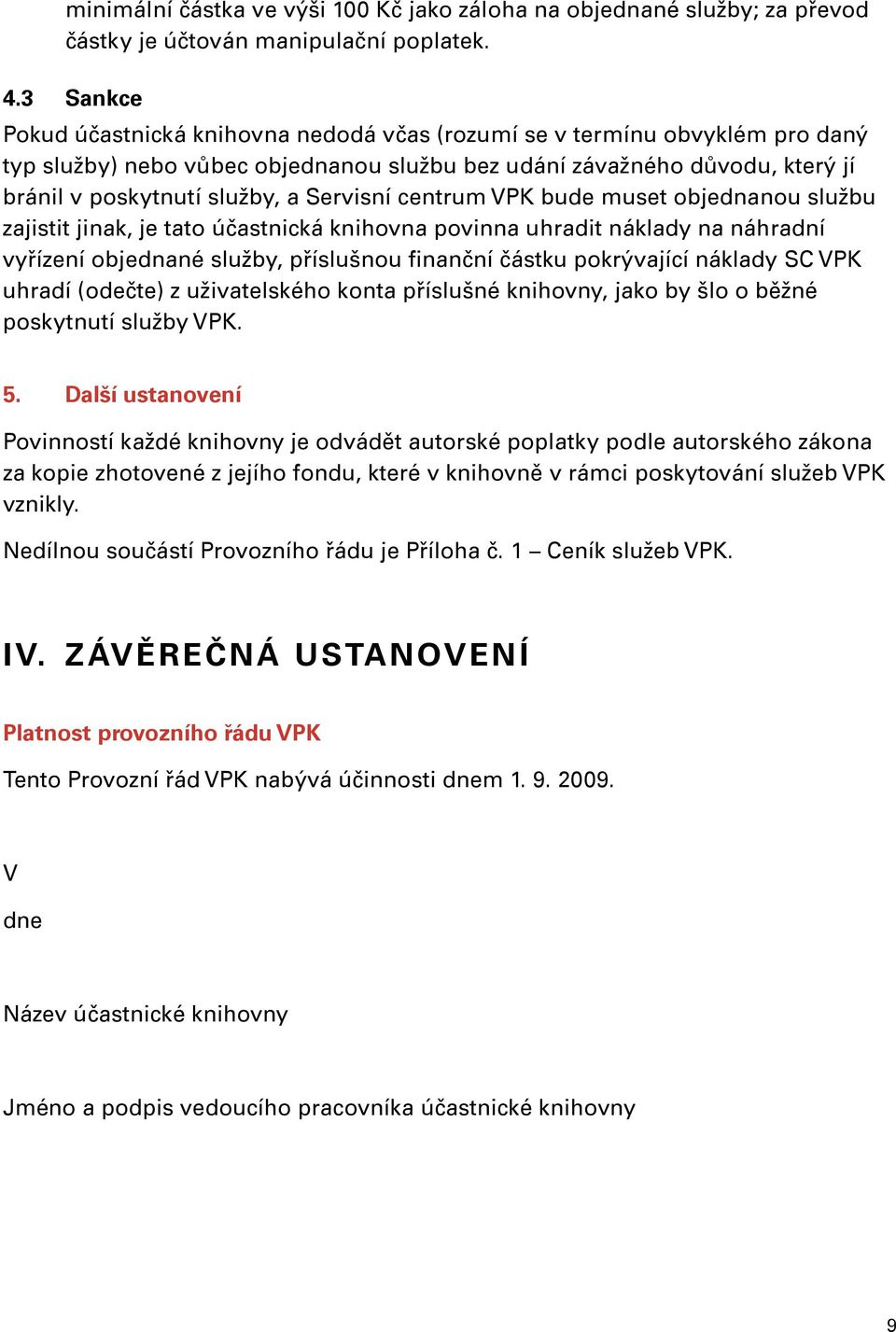 minimální částka ve výši 100 Kč jako záloha na objednané služby; za převod částky je účtován manipulační poplatek.

4.3 Sankce
Pokud účastnická knihovna nedodá včas (rozumí se v termínu obvyklém pro daný typ služby) nebo vůbec objednanou službu bez udání závažného důvodu, který jí bránil v poskytnutí služby, a Servisní centrum VPK bude muset objednanou službu zajistit jinak, je tato účastnická knihovna povinna uhradit náklady na náhradní vyřízení objednané služby, příslušnou finanční částku pokrývající náklady SC VPK uhradí (odečte) z uživatelského konta příslušné knihovny, jako by šlo o běžné poskytnutí služby VPK.

5. Další ustanovení

Povinností každé knihovny je odvádět autorské poplatky podle autorského zákona za kopie zhotovené z jejího fondu, které v knihovně v rámci poskytování služeb VPK vznikly.

Nedílnou součástí Provozního řádu je Příloha č. 1 – Ceník služeb VPK.

IV. ZÁVĚREČNÁ USTANOVENÍ

Platnost provozního řádu VPK

Tento Provozní řád VPK nabývá účinnosti dnem 1. 9. 2009.

V

dne

Název účastnické knihovny

Jméno a podpis vedoucího pracovníka účastnické knihovny

9